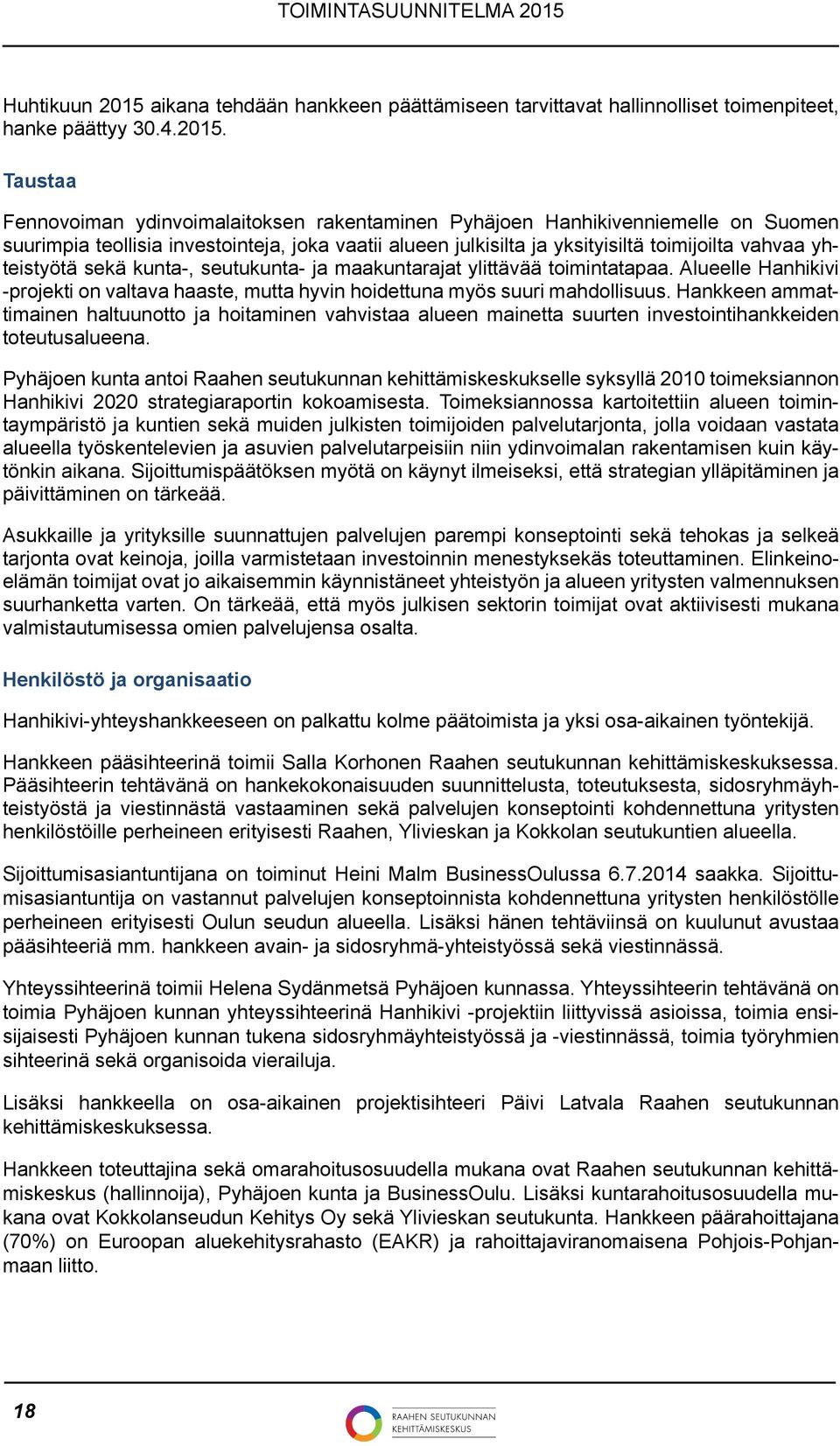 TOIMINTASUUNNITELMA 2015

Huhtikuun 2015 aikana tehdään hankkeen päättämiseen tarvittavat hallinnolliset toimenpiteet, hanke päättyy 30.4.2015.

Taustaa

Fennovoiman ydinvoimalaitoksen rakentaminen Pyhäjoen Hanhikivenniemelle on Suomen suurimpia teollisia investointeja, joka vaatii alueen julkisilta ja yksityisiltä toimijoilta vahvaa yhteistyötä sekä kunta-, seutukunta- ja maakuntarajat ylittävää toimintatapaa. Alueelle Hanhikivi -projekti on valtava haaste, mutta hyvin hoidettuna myös suuri mahdollisuus. Hankkeen ammattimainen haltuunotto ja hoitaminen vahvistaa alueen mainetta suurten investointihankkeiden toteutusalueena.

Pyhäjoen kunta antoi Raahen seutukunnan kehittämiskeskukselle syksyllä 2010 toimeksiannon Hanhikivi 2020 strategiaraportin kokoamisesta. Toimeksiannossa kartoitettiin alueen toimintaympäristö ja kuntien sekä muiden julkisten toimijoiden palvelutarjonta, jolla voidaan vastata alueella työskentelevien ja asuvien palvelutarpeisiin niin ydinvoimalan rakentamisen kuin käytönkin aikana. Sijoittumispäätöksen myötä on käynyt ilmeiseksi, että strategian ylläpitäminen ja päivittäminen on tärkeää.

Asukkaille ja yrityksille suunnattujen palvelujen parempi konseptointi sekä tehokas ja selkeä tarjonta ovat keinoja, joilla varmistetaan investoinnin menestyksekäs toteuttaminen. Elinkeinoelämän toimijat ovat jo aikaisemmin käynnistäneet yhteistyön ja alueen yritysten valmennuksen suurhanketta varten. On tärkeää, että myös julkisen sektorin toimijat ovat aktiivisesti mukana valmistautumisessa omien palvelujensa osalta.

Henkilöstö ja organisaatio

Hanhikivi-yhteyshankkeeseen on palkattu kolme päätoimista ja yksi osa-aikainen työntekijä.

Hankkeen pääsihteerinä toimii Salla Korhonen Raahen seutukunnan kehittämiskeskuksessa. Pääsihteerin tehtävänä on hankekokonaisuuden suunnittelusta, toteutuksesta, sidosryhmäyhteistyöstä ja viestinnästä vastaaminen sekä palvelujen konseptointi kohdennettuna yritysten henkilöstöille perheineen erityisesti Raahen, Ylivieskan ja Kokkolan seutukuntien alueella.

Sijoittumisasiantuntijana on toiminut Heini Malm BusinessOulussa 6.7.2014 saakka. Sijoittumisasiantuntija on vastannut palvelujen konseptoinnista kohdennettuna yritysten henkilöstölle perheineen erityisesti Oulun seudun alueella. Lisäksi hänen tehtäviinsä on kuulunut avustaa pääsihteeriä mm. hankkeen avain- ja sidosryhmä-yhteistyössä sekä viestinnässä.

Yhteyssihteerinä toimii Helena Sydänmetsä Pyhäjoen kunnassa. Yhteyssihteerin tehtävänä on toimia Pyhäjoen kunnan yhteyssihteerinä Hanhikivi -projektiin liittyvissä asioissa, toimia ensisijaisesti Pyhäjoen kunnan tukena sidosryhmäyhteistyössä ja -viestinnässä, toimia työryhmien sihteerinä sekä organisoida vierailuja.

Lisäksi hankkeella on osa-aikainen projektisihteeri Päivi Latvala Raahen seutukunnan kehittämiskeskuksessa.

Hankkeen toteuttajina sekä omarahoitusosuudella mukana ovat Raahen seutukunnan kehittämiskeskus (hallinnoija), Pyhäjoen kunta ja BusinessOulu. Lisäksi kuntarahoitusosuudella mukana ovat Kokkolanseudun Kehitys Oy sekä Ylivieskan seutukunta. Hankkeen päärahoittajana (70%) on Euroopan aluekehitysrahasto (EAKR) ja rahoittajaviranomaisena Pohjois-Pohjanmaan liitto.

18

RAAHEN SEUTUKUNNAN KEHITTÄMISKESKUS